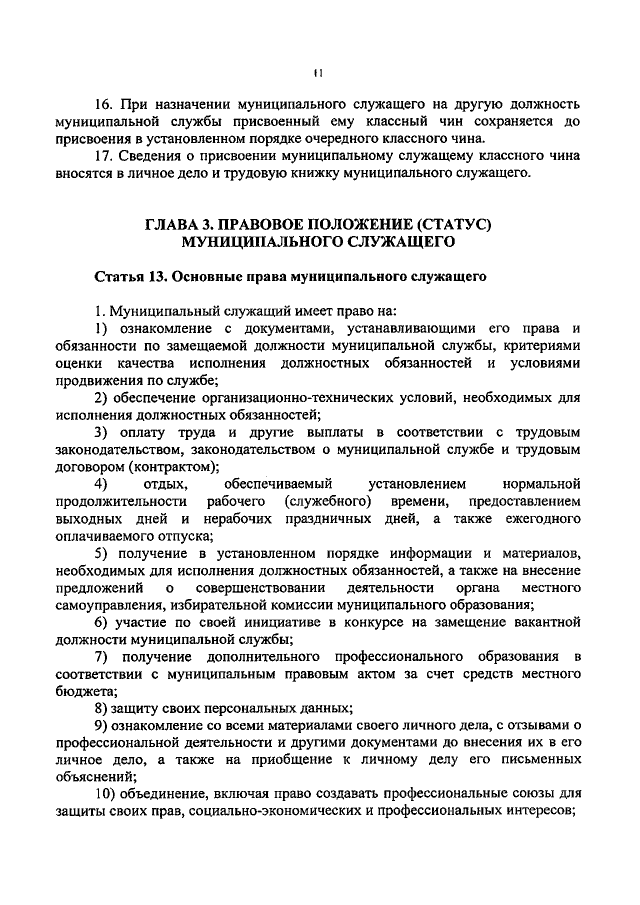 11

16. При назначении муниципального служащего на другую должность муниципальной службы присвоенный ему классный чин сохраняется до присвоения в установленном порядке очередного классного чина.

17. Сведения о присвоении муниципальному служащему классного чина вносятся в личное дело и трудовую книжку муниципального служащего.

ГЛАВА 3. ПРАВОВОЕ ПОЛОЖЕНИЕ (СТАТУС) МУНИЦИПАЛЬНОГО СЛУЖАЩЕГО

Статья 13. Основные права муниципального служащего

1. Муниципальный служащий имеет право на:

1) ознакомление с документами, устанавливающими его права и обязанности по замещаемой должности муниципальной службы, критериями оценки качества исполнения должностных обязанностей и условиями продвижения по службе;

2) обеспечение организационно-технических условий, необходимых для исполнения должностных обязанностей;

3) оплату труда и другие выплаты в соответствии с трудовым законодательством, законодательством о муниципальной службе и трудовым договором (контрактом);

4) отдых, обеспечиваемый установлением нормальной продолжительности рабочего (служебного) времени, предоставлением выходных дней и нерабочих праздничных дней, а также ежегодного оплачиваемого отпуска;

5) получение в установленном порядке информации и материалов, необходимых для исполнения должностных обязанностей, а также на внесение предложений о совершенствовании деятельности органа местного самоуправления, избирательной комиссии муниципального образования;

6) участие по своей инициативе в конкурсе на замещение вакантной должности муниципальной службы;

7) получение дополнительного профессионального образования в соответствии с муниципальным правовым актом за счет средств местного бюджета;

8) защиту своих персональных данных;

9) ознакомление со всеми материалами своего личного дела, с отзывами о профессиональной деятельности и другими документами до внесения их в его личное дело, а также на приобщение к личному делу его письменных объяснений;

10) объединение, включая право создавать профессиональные союзы для защиты своих прав, социально-экономических и профессиональных интересов;